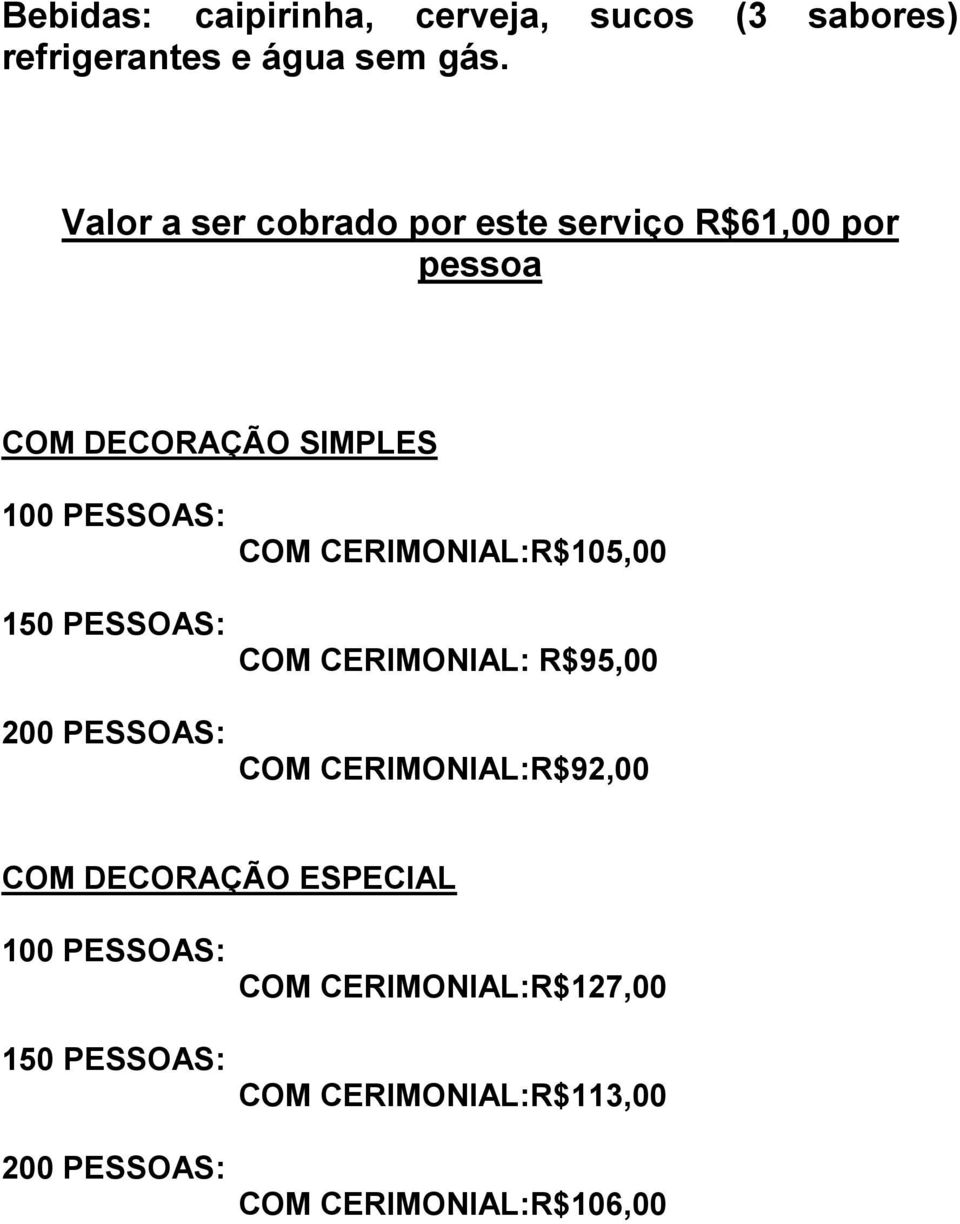 Bebidas: caipirinha, cerveja, sucos (3 sabores) refrigerantes e água sem gás.

Valor a ser cobrado por este serviço R$61,00 por pessoa

COM DECORAÇÃO SIMPLES

100 PESSOAS:
COM CERIMONIAL:R$105,00

150 PESSOAS:
COM CERIMONIAL: R$95,00

200 PESSOAS:
COM CERIMONIAL:R$92,00

COM DECORAÇÃO ESPECIAL

100 PESSOAS:
COM CERIMONIAL:R$127,00

150 PESSOAS:
COM CERIMONIAL:R$113,00

200 PESSOAS:
COM CERIMONIAL:R$106,00